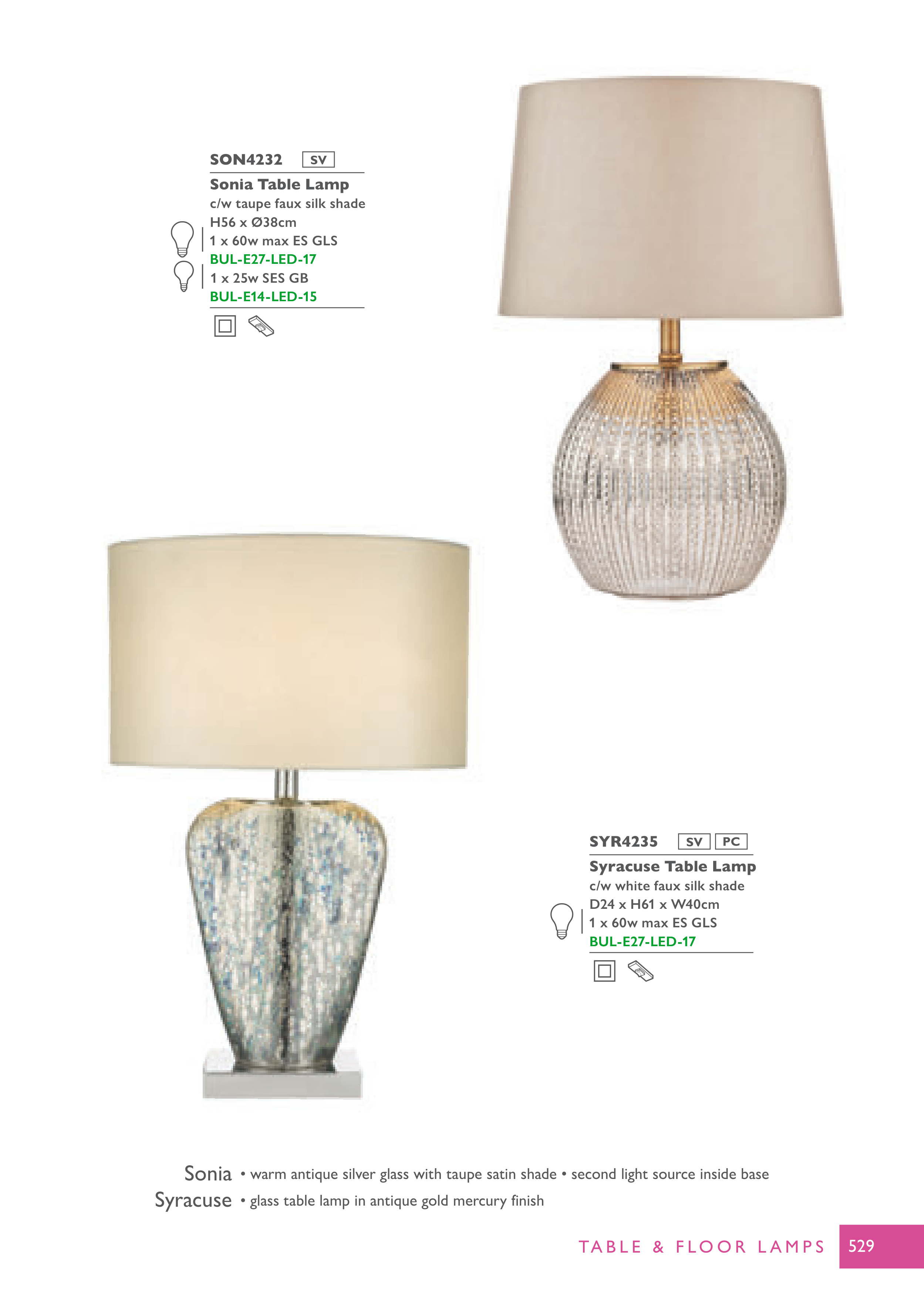 SON4232 SV

Sonia Table Lamp
c/w taupe faux silk shade
H56 x Ø38cm
1 x 60w max ES GLS
BUL-E27-LED-17
1 x 25w SES GB
BUL-E14-LED-15

SYR4235 SV PC

Syracuse Table Lamp
c/w white faux silk shade
D24 x H61 x W40cm
1 x 60w max ES GLS
BUL-E27-LED-17

Sonia • warm antique silver glass with taupe satin shade • second light source inside base
Syracuse • glass table lamp in antique gold mercury finish

TABLE & FLOOR LAMPS 529